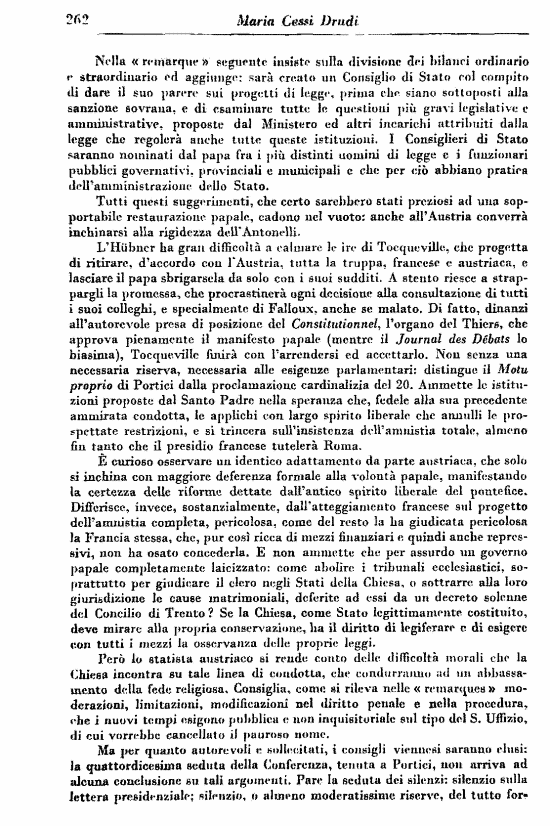 262 Maria Cessi Drudi

Nella « remarque » seguente insiste sulla divisione dei bilanci ordinario e straordinario ed aggiunge: sarà creato un Consiglio di Stato col compito di dare il suo parere sui progetti di legge, prima che siano sottoposti alla sanzione sovrana, e di esaminare tutte le questioni più gravi legislative e amministrative, proposte dal Ministero ed altri incarichi attribuiti dalla legge che regolerà anche tutte queste istituzioni. I Consiglieri di Stato saranno nominati dal papa fra i più distinti uomini di legge e i funzionari pubblici governativi, provinciali e municipali e che per ciò abbiano pratica dell'amministrazione dello Stato.

Tutti questi suggerimenti, che certo sarebbero stati preziosi ad una sopportabile restaurazione papale, cadono nel vuoto: anche all'Austria converrà inchinarsi alla rigidezza dell'Antonelli.

L'Hübner ha gran difficoltà a calmare le ire di Tocqueville, che progetta di ritirare, d'accordo con l'Austria, tutta la truppa, francese e austriaca, e lasciare il papa sbrigarsela da solo con i suoi sudditi. A stento riesce a strappargli la promessa, che procrastinerà ogni decisione alla consultazione di tutti i suoi colleghi, e specialmente di Falloux, anche se malato. Di fatto, dinanzi all'autorevole presa di posizione del Constitutionnel, l'organo del Thiers, che approva pienamente il manifesto papale (mentre il Journal des Débats lo biasima), Tocqueville finirà con l'arrendersi ed accettarlo. Non senza una necessaria riserva, necessaria alle esigenze parlamentari: distingue il Motu proprio di Portici dalla proclamazione cardinalizia del 20. Ammette le istituzioni proposte dal Santo Padre nella speranza che, fedele alla sua precedente ammirata condotta, le applichi con largo spirito liberale che annulli le prospettate restrizioni, e si trincera sull'insistenza dell'amnistia totale, almeno fin tanto che il presidio francese tutelerà Roma.

È curioso osservare un identico adattamento da parte austriaca, che solo si inchina con maggiore deferenza formale alla volontà papale, manifestando la certezza delle riforme dettate dall'antico spirito liberale del pontefice. Differisce, invece, sostanzialmente, dall'atteggiamento francese sul progetto dell'amnistia completa, pericolosa, come del resto la ha giudicata pericolosa la Francia stessa, che, pur così ricca di mezzi finanziari e quindi anche repressivi, non ha osato concederla. E non ammette che per assurdo un governo papale completamente laicizzato: come abolire i tribunali ecclesiastici, soprattutto per giudicare il clero negli Stati della Chiesa, o sottrarre alla loro giurisdizione le cause matrimoniali, deferite ad essi da un decreto solenne del Concilio di Trento? Se la Chiesa, come Stato legittimamente costituito, deve mirare alla propria conservazione, ha il diritto di legiferare e di esigere con tutti i mezzi la osservanza delle proprie leggi.

Però lo statista austriaco si rende conto delle difficoltà morali che la Chiesa incontra su tale linea di condotta, che condurranno ad un abbassamento della fede religiosa. Consiglia, come si rileva nelle « remarques » moderazioni, limitazioni, modificazioni nel diritto penale e nella procedura, che i nuovi tempi esigono pubblica e non inquisitoriale sul tipo del S. Uffizio, di cui vorrebbe cancellato il pauroso nome.

Ma per quanto autorevoli e sollecitati, i consigli viennesi saranno elusi: la quattordicesima seduta della Conferenza, tenuta a Portici, non arriva ad alcuna conclusione su tali argomenti. Pare la seduta dei silenzi: silenzio sulla lettera presidenziale; silenzio, o almeno moderatissime riserve, del tutto for-